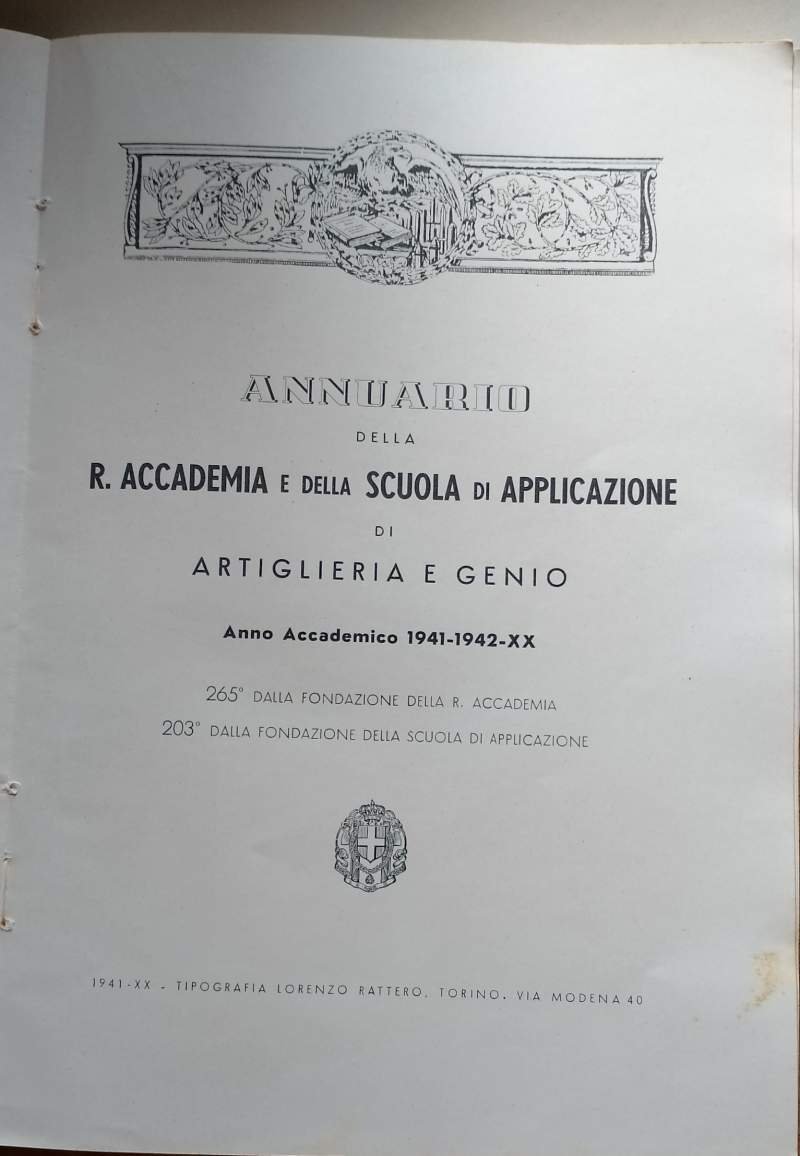 ANNUARIO

DELLA

R. ACCADEMIA E DELLA SCUOLA DI APPLICAZIONE

DI

ARTIGLIERIA E GENIO

Anno Accademico 1941-1942-XX

265° DALLA FONDAZIONE DELLA R. ACCADEMIA
203° DALLA FONDAZIONE DELLA SCUOLA DI APPLICAZIONE

1941-XX - TIPOGRAFIA LORENZO RATTERO, TORINO, VIA MODENA 40